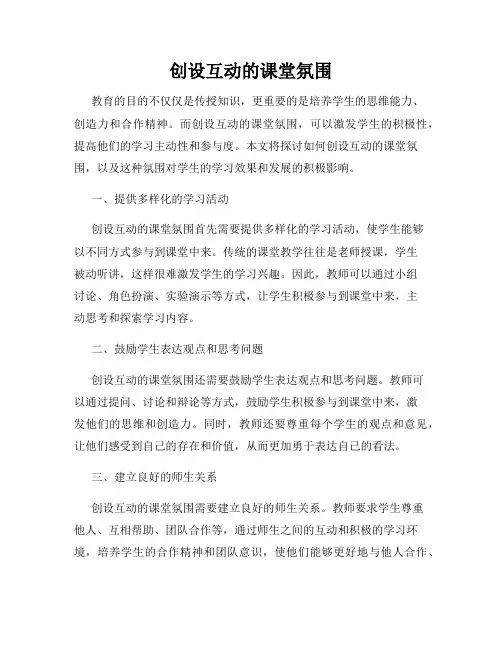 创设互动的课堂氛围

教育的目的不仅仅是传授知识，更重要的是培养学生的思维能力、创造力和合作精神。而创设互动的课堂氛围，可以激发学生的积极性，提高他们的学习主动性和参与度。本文将探讨如何创设互动的课堂氛围，以及这种氛围对学生的学习效果和发展的积极影响。

一、提供多样化的学习活动

创设互动的课堂氛围首先需要提供多样化的学习活动，使学生能够以不同方式参与到课堂中来。传统的课堂教学往往是老师授课，学生被动听讲，这样很难激发学生的学习兴趣。因此，教师可以通过小组讨论、角色扮演、实验演示等方式，让学生积极参与到课堂中来，主动思考和探索学习内容。

二、鼓励学生表达观点和思考问题

创设互动的课堂氛围还需要鼓励学生表达观点和思考问题。教师可以通过提问、讨论和辩论等方式，鼓励学生积极参与到课堂中来，激发他们的思维和创造力。同时，教师还要尊重每个学生的观点和意见，让他们感受到自己的存在和价值，从而更加勇于表达自己的看法。

三、建立良好的师生关系

创设互动的课堂氛围需要建立良好的师生关系。教师要求学生尊重他人、互相帮助、团队合作等，通过师生之间的互动和积极的学习环境，培养学生的合作精神和团队意识，使他们能够更好地与他人合作、